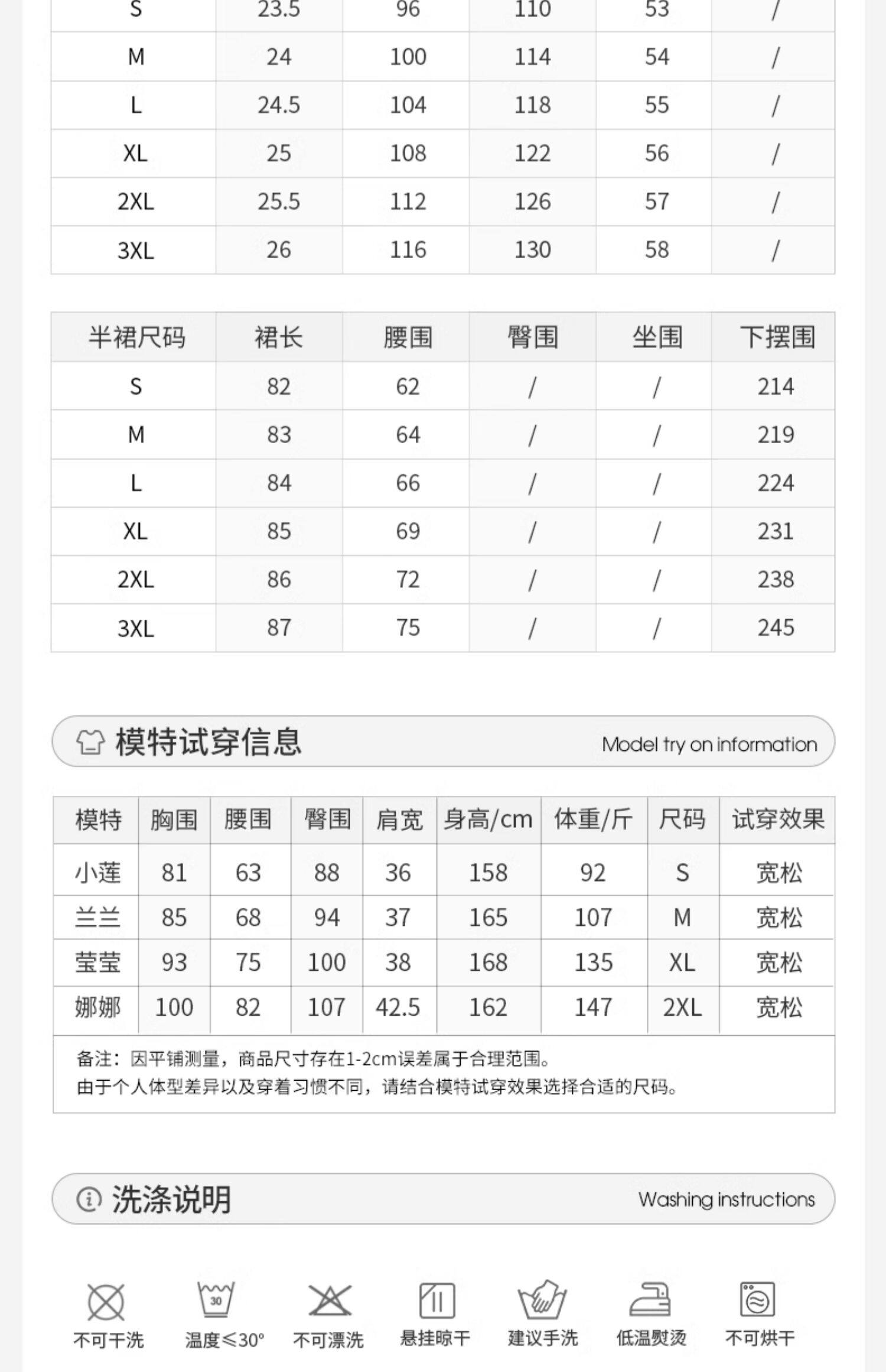 | S | 23.5 | 96 | 110 | 53 | / |
|---|---|---|---|---|---|
| M | 24 | 100 | 114 | 54 | / |
| L | 24.5 | 104 | 118 | 55 | / |
| XL | 25 | 108 | 122 | 56 | / |
| 2XL | 25.5 | 112 | 126 | 57 | / |
| 3XL | 26 | 116 | 130 | 58 | / |

| 半裙尺码 | 裙长 | 腰围 | 臀围 | 坐围 | 下摆围 |
|---|---|---|---|---|---|
| S | 82 | 62 | / | / | 214 |
| M | 83 | 64 | / | / | 219 |
| L | 84 | 66 | / | / | 224 |
| XL | 85 | 69 | / | / | 231 |
| 2XL | 86 | 72 | / | / | 238 |
| 3XL | 87 | 75 | / | / | 245 |

模特试穿信息 Model try on information

| 模特 | 胸围 | 腰围 | 臀围 | 肩宽 | 身高/cm | 体重/斤 | 尺码 | 试穿效果 |
|---|---|---|---|---|---|---|---|---|
| 小莲 | 81 | 63 | 88 | 36 | 158 | 92 | S | 宽松 |
| 兰兰 | 85 | 68 | 94 | 37 | 165 | 107 | M | 宽松 |
| 莹莹 | 93 | 75 | 100 | 38 | 168 | 135 | XL | 宽松 |
| 娜娜 | 100 | 82 | 107 | 42.5 | 162 | 147 | 2XL | 宽松 |

备注：因平铺测量，商品尺寸存在1-2cm误差属于合理范围。
由于个人体型差异以及穿着习惯不同，请结合模特试穿效果选择合适的尺码。

洗涤说明 Washing instructions

30

不可干洗 温度≤30° 不可漂洗 悬挂晾干 建议手洗 低温熨烫 不可烘干